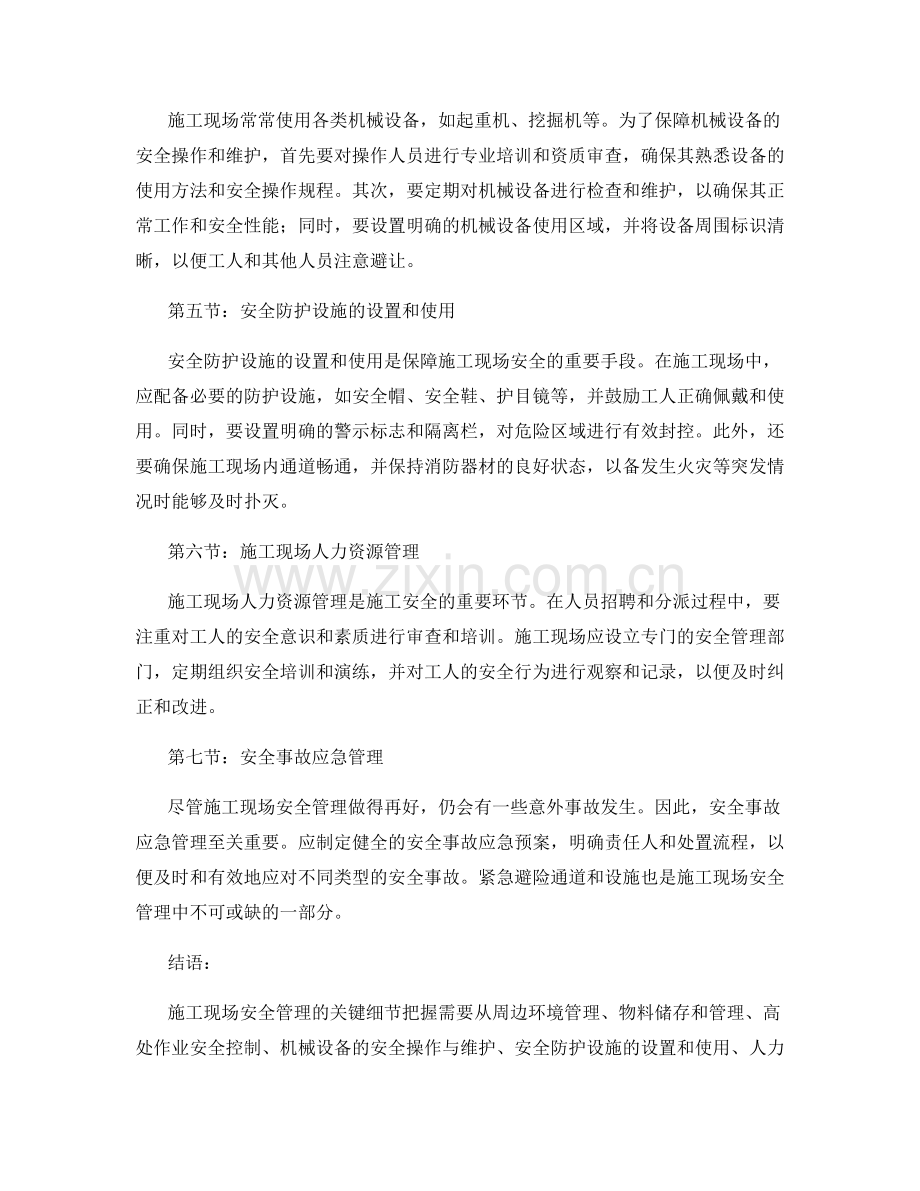 施工现场常常使用各类机械设备，如起重机、挖掘机等。为了保障机械设备的安全操作和维护，首先要对操作人员进行专业培训和资质审查，确保其熟悉设备的使用方法和安全操作规程。其次，要定期对机械设备进行检查和维护，以确保其正常工作和安全性能；同时，要设置明确的机械设备使用区域，并将设备周围标识清晰，以便工人和其他人员注意避让。

第五节：安全防护设施的设置和使用

安全防护设施的设置和使用是保障施工现场安全的重要手段。在施工现场中，应配备必要的防护设施，如安全帽、安全鞋、护目镜等，并鼓励工人正确佩戴和使用。同时，要设置明确的警示标志和隔离栏，对危险区域进行有效封控。此外，还要确保施工现场内通道畅通，并保持消防器材的良好状态，以备发生火灾等突发情况时能够及时扑灭。

第六节：施工现场人力资源管理

www.zixin.com.cn

施工现场人力资源管理是施工安全的重要环节。在人员招聘和分派过程中，要注重对工人的安全意识和素质进行审查和培训。施工现场应设立专门的安全管理部门，定期组织安全培训和演练，并对工人的安全行为进行观察和记录，以便及时纠正和改进。

第七节：安全事故应急管理

尽管施工现场安全管理做得再好，仍会有一些意外事故发生。因此，安全事故应急管理至关重要。应制定健全的安全事故应急预案，明确责任人和处置流程，以便及时和有效地应对不同类型的安全事故。紧急避险通道和设施也是施工现场安全管理中不可或缺的一部分。

结语：

施工现场安全管理的关键细节把握需要从周边环境管理、物料储存和管理、高处作业安全控制、机械设备的安全操作与维护、安全防护设施的设置和使用、人力